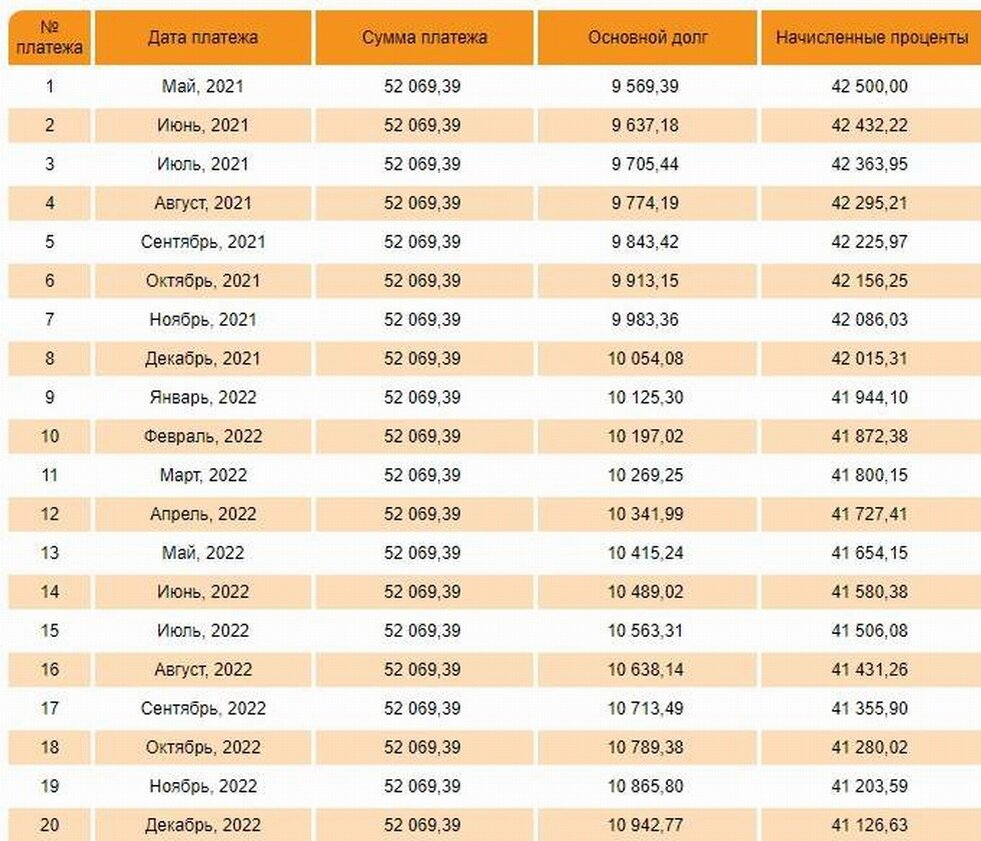 | № платежа | Дата платежа | Сумма платежа | Основной долг | Начисленные проценты |
|---|---|---|---|---|
| 1 | Май, 2021 | 52 069,39 | 9 569,39 | 42 500,00 |
| 2 | Июнь, 2021 | 52 069,39 | 9 637,18 | 42 432,22 |
| 3 | Июль, 2021 | 52 069,39 | 9 705,44 | 42 363,95 |
| 4 | Август, 2021 | 52 069,39 | 9 774,19 | 42 295,21 |
| 5 | Сентябрь, 2021 | 52 069,39 | 9 843,42 | 42 225,97 |
| 6 | Октябрь, 2021 | 52 069,39 | 9 913,15 | 42 156,25 |
| 7 | Ноябрь, 2021 | 52 069,39 | 9 983,36 | 42 086,03 |
| 8 | Декабрь, 2021 | 52 069,39 | 10 054,08 | 42 015,31 |
| 9 | Январь, 2022 | 52 069,39 | 10 125,30 | 41 944,10 |
| 10 | Февраль, 2022 | 52 069,39 | 10 197,02 | 41 872,38 |
| 11 | Март, 2022 | 52 069,39 | 10 269,25 | 41 800,15 |
| 12 | Апрель, 2022 | 52 069,39 | 10 341,99 | 41 727,41 |
| 13 | Май, 2022 | 52 069,39 | 10 415,24 | 41 654,15 |
| 14 | Июнь, 2022 | 52 069,39 | 10 489,02 | 41 580,38 |
| 15 | Июль, 2022 | 52 069,39 | 10 563,31 | 41 506,08 |
| 16 | Август, 2022 | 52 069,39 | 10 638,14 | 41 431,26 |
| 17 | Сентябрь, 2022 | 52 069,39 | 10 713,49 | 41 355,90 |
| 18 | Октябрь, 2022 | 52 069,39 | 10 789,38 | 41 280,02 |
| 19 | Ноябрь, 2022 | 52 069,39 | 10 865,80 | 41 203,59 |
| 20 | Декабрь, 2022 | 52 069,39 | 10 942,77 | 41 126,63 |